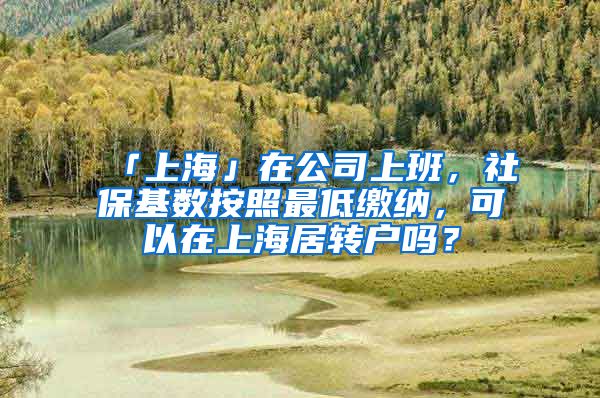 「上海」在公司上班，社保基数按照最低缴纳，可以在上海居转户吗？